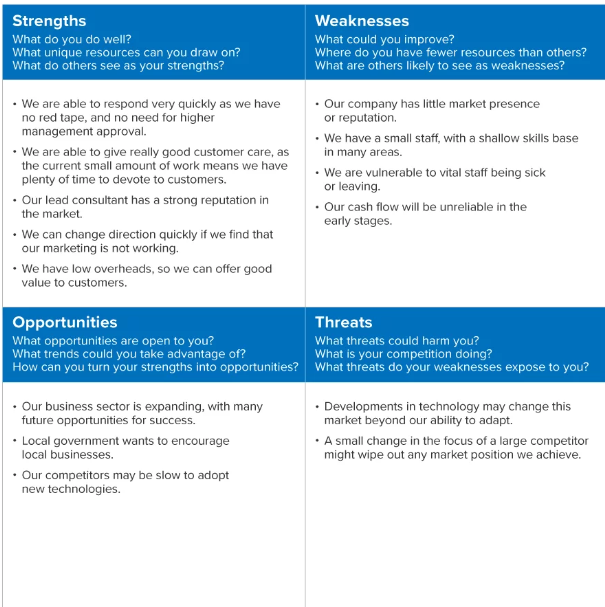 Strengths
What do you do well?
What unique resources can you draw on?
What do others see as your strengths?

• We are able to respond very quickly as we have no red tape, and no need for higher management approval.
• We are able to give really good customer care, as the current small amount of work means we have plenty of time to devote to customers.
• Our lead consultant has a strong reputation in the market.
• We can change direction quickly if we find that our marketing is not working.
• We have low overheads, so we can offer good value to customers.

Weaknesses
What could you improve?
Where do you have fewer resources than others?
What are others likely to see as weaknesses?

• Our company has little market presence or reputation.
• We have a small staff, with a shallow skills base in many areas.
• We are vulnerable to vital staff being sick or leaving.
• Our cash flow will be unreliable in the early stages.

Opportunities
What opportunities are open to you?
What trends could you take advantage of?
How can you turn your strengths into opportunities?

• Our business sector is expanding, with many future opportunities for success.
• Local government wants to encourage local businesses.
• Our competitors may be slow to adopt new technologies.

Threats
What threats could harm you?
What is your competition doing?
What threats do your weaknesses expose to you?

• Developments in technology may change this market beyond our ability to adapt.
• A small change in the focus of a large competitor might wipe out any market position we achieve.